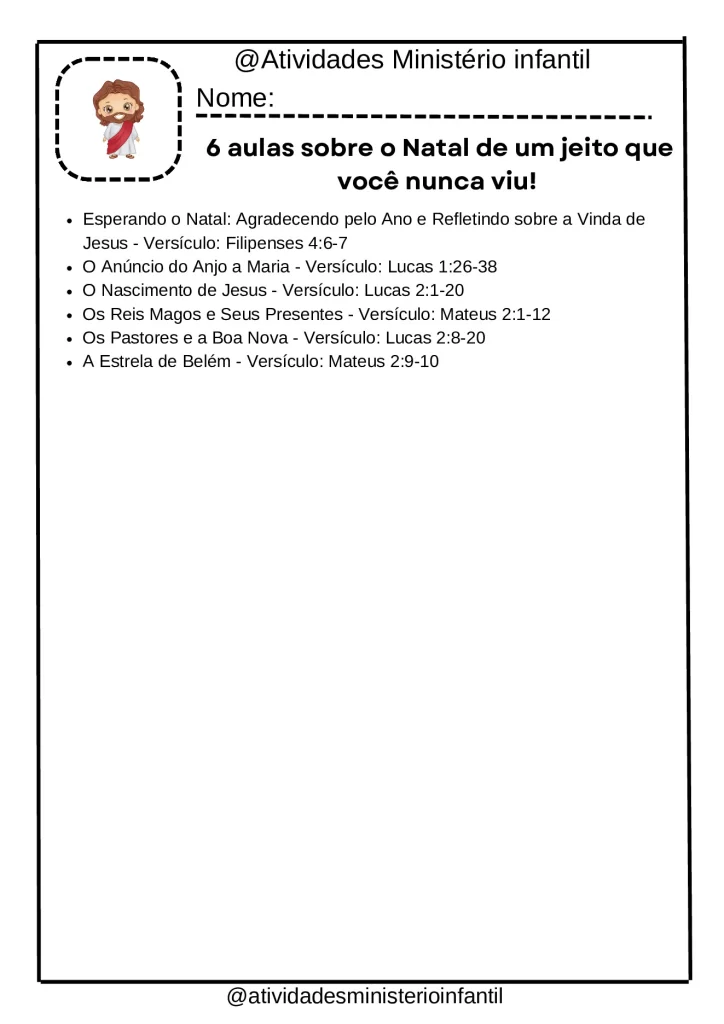 @Atividades Ministério infantil

Nome:

6 aulas sobre o Natal de um jeito que você nunca viu!

- Esperando o Natal: Agradecendo pelo Ano e Refletindo sobre a Vinda de Jesus - Versículo: Filipenses 4:6-7
- O Anúncio do Anjo a Maria - Versículo: Lucas 1:26-38
- O Nascimento de Jesus - Versículo: Lucas 2:1-20
- Os Reis Magos e Seus Presentes - Versículo: Mateus 2:1-12
- Os Pastores e a Boa Nova - Versículo: Lucas 2:8-20
- A Estrela de Belém - Versículo: Mateus 2:9-10

@atividadesministerioinfantil